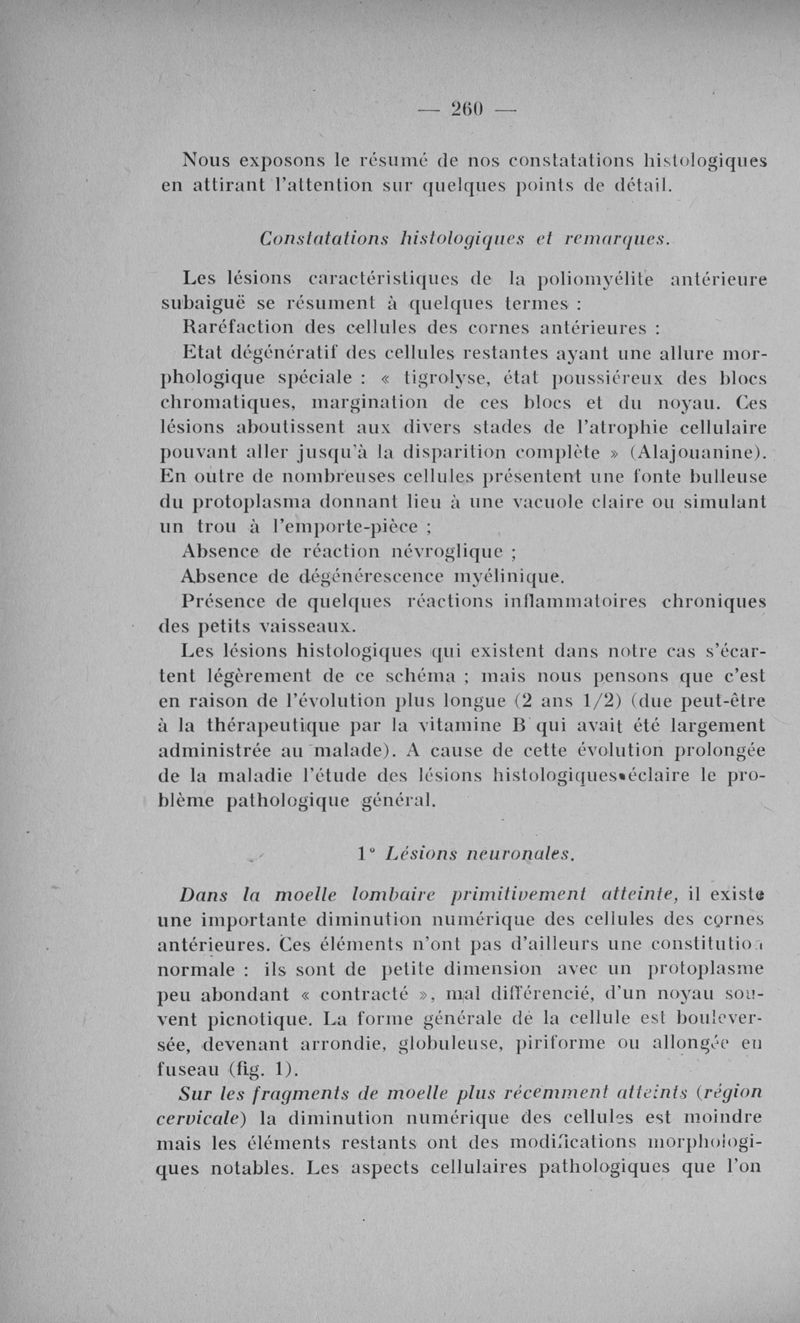 — 260 —

Nous exposons le résumé de nos constatations histologiques en attirant l'attention sur quelques points de détail.

Constatations histologiques et remarques.

Les lésions caractéristiques de la poliomyélite antérieure subaiguë se résument à quelques termes :

Raréfaction des cellules des cornes antérieures :

Etat dégénératif des cellules restantes ayant une allure morphologique spéciale : « tigrolyse, état poussiéreux des blocs chromatiques, margination de ces blocs et du noyau. Ces lésions aboutissent aux divers stades de l'atrophie cellulaire pouvant aller jusqu'à la disparition complète » (Alajouanine). En outre de nombreuses cellules présentent une fonte bulleuse du protoplasma donnant lieu à une vacuole claire ou simulant un trou à l'emporte-pièce ;

Absence de réaction névroglique ;

Absence de dégénérescence myélinique.

Présence de quelques réactions inflammatoires chroniques des petits vaisseaux.

Les lésions histologiques qui existent dans notre cas s'écartent légèrement de ce schéma ; mais nous pensons que c'est en raison de l'évolution plus longue (2 ans 1/2) (due peut-être à la thérapeutique par la vitamine B qui avait été largement administrée au malade). A cause de cette évolution prolongée de la maladie l'étude des lésions histologiques éclaire le problème pathologique général.

1° Lésions neuronales.

Dans la moelle lombaire primitivement atteinte, il existe une importante diminution numérique des cellules des cornes antérieures. Ces éléments n'ont pas d'ailleurs une constitution normale : ils sont de petite dimension avec un protoplasme peu abondant « contracté », mal différencié, d'un noyau souvent picnotique. La forme générale de la cellule est bouleversée, devenant arrondie, globuleuse, piriforme ou allongée en fuseau (fig. 1).

Sur les fragments de moelle plus récemment atteints (région cervicale) la diminution numérique des cellules est moindre mais les éléments restants ont des modifications morphologiques notables. Les aspects cellulaires pathologiques que l'on